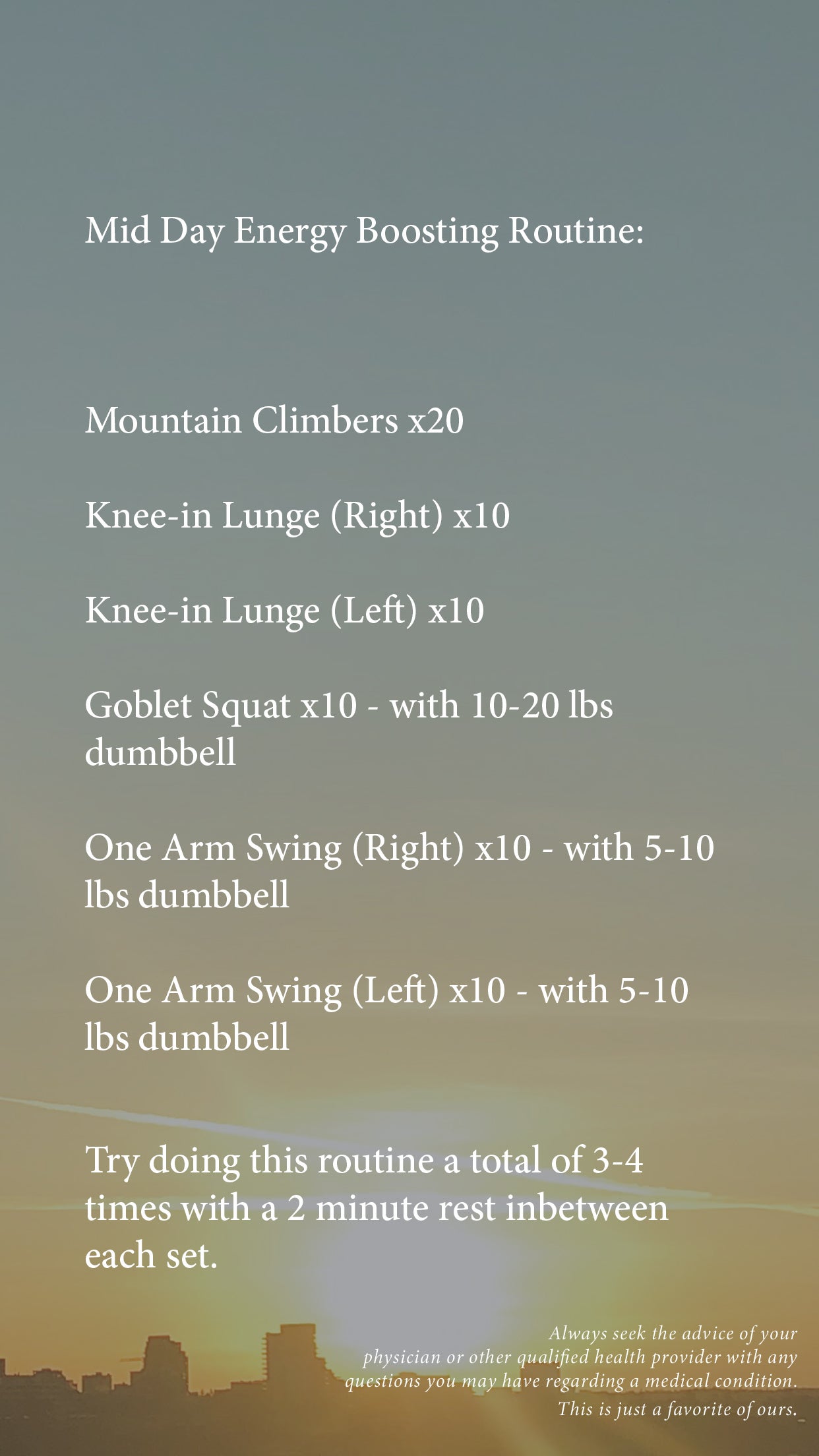 Mid Day Energy Boosting Routine:

Mountain Climbers x20

Knee-in Lunge (Right) x10

Knee-in Lunge (Left) x10

Goblet Squat x10 - with 10-20 lbs dumbbell

One Arm Swing (Right) x10 - with 5-10 lbs dumbbell

One Arm Swing (Left) x10 - with 5-10 lbs dumbbell

Try doing this routine a total of 3-4 times with a 2 minute rest inbetween each set.

Always seek the advice of your physician or other qualified health provider with any questions you may have regarding a medical condition.

This is just a favorite of ours.